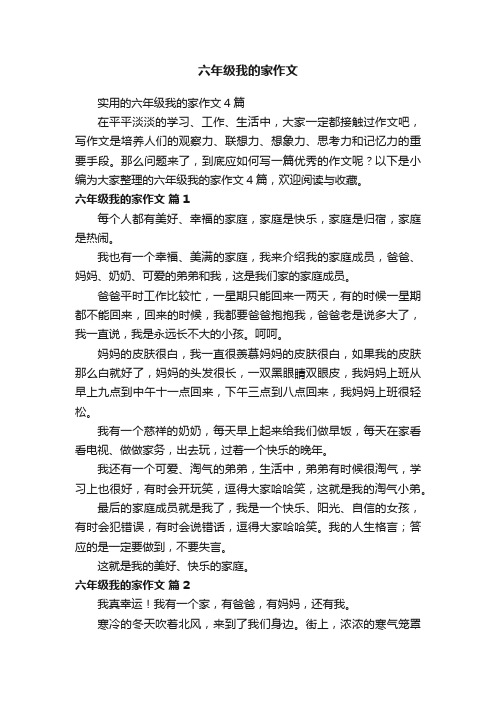 六年级我的家作文

实用的六年级我的家作文4篇

在平平淡淡的学习、工作、生活中，大家一定都接触过作文吧，写作文是培养人们的观察力、联想力、想象力、思考力和记忆力的重要手段。那么问题来了，到底应如何写一篇优秀的作文呢？以下是小编为大家整理的六年级我的家作文4篇，欢迎阅读与收藏。

六年级我的家作文 篇1

每个人都有美好、幸福的家庭，家庭是快乐，家庭是归宿，家庭是热闹。

我也有一个幸福、美满的家庭，我来介绍我的家庭成员，爸爸、妈妈、奶奶、可爱的弟弟和我，这是我们家的家庭成员。

爸爸平时工作比较忙，一星期只能回来一两天，有的时候一星期都不能回来，回来的时候，我都要爸爸抱抱我，爸爸老是说多大了，我一直说，我是永远长不大的小孩。呵呵。

妈妈的皮肤很白，我一直很羡慕妈妈的皮肤很白，如果我的皮肤那么白就好了，妈妈的头发很长，一双黑眼睛双眼皮，我妈妈上班从早上九点到中午十一点回来，下午三点到八点回来，我妈妈上班很轻松。

我有一个慈祥的奶奶，每天早上起来给我们做早饭，每天在家看看电视、做做家务，出去玩，过着一个快乐的晚年。

我还有一个可爱、淘气的弟弟，生活中，弟弟有时候很淘气，学习上也很好，有时会开玩笑，逗得大家哈哈笑，这就是我的淘气小弟。

最后的家庭成员就是我了，我是一个快乐、阳光、自信的女孩，有时会犯错误，有时会说错话，逗得大家哈哈笑。我的人生格言；答应的是一定要做到，不要失言。

这就是我的美好、快乐的家庭。

六年级我的家作文 篇2

我真幸运！我有一个家，有爸爸，有妈妈，还有我。

寒冷的冬天吹着北风，来到了我们身边。街上，浓浓的寒气笼罩